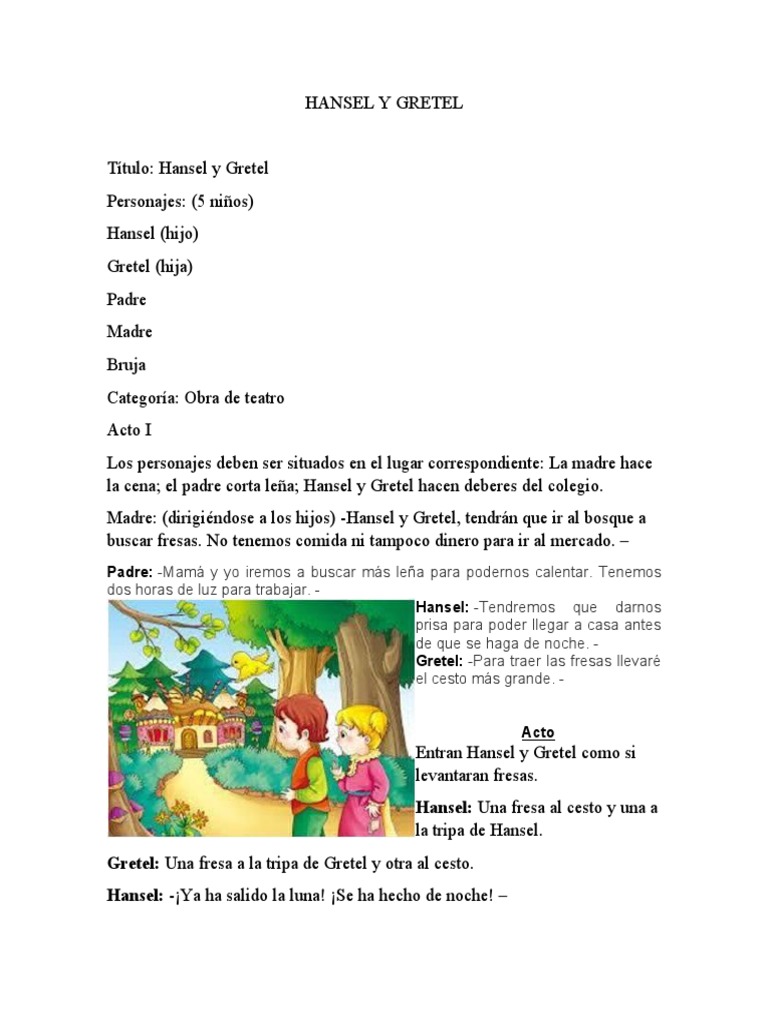 HANSEL Y GRETEL

Título: Hansel y Gretel

Personajes: (5 niños)

Hansel (hijo)

Gretel (hija)

Padre

Madre

Bruja

Categoría: Obra de teatro

Acto I

Los personajes deben ser situados en el lugar correspondiente: La madre hace la cena; el padre corta leña; Hansel y Gretel hacen deberes del colegio.

Madre: (dirigiéndose a los hijos) -Hansel y Gretel, tendrán que ir al bosque a buscar fresas. No tenemos comida ni tampoco dinero para ir al mercado. –

Padre: -Mamá y yo iremos a buscar más leña para podernos calentar. Tenemos dos horas de luz para trabajar. -

Hansel: -Tendremos que darnos prisa para poder llegar a casa antes de que se haga de noche. -

Gretel: -Para traer las fresas llevaré el cesto más grande. -

Acto

Entran Hansel y Gretel como si levantaran fresas.

Hansel: Una fresa al cesto y una a la tripa de Hansel.

Gretel: Una fresa a la tripa de Gretel y otra al cesto.

Hansel: -¡Ya ha salido la luna! ¡Se ha hecho de noche! –